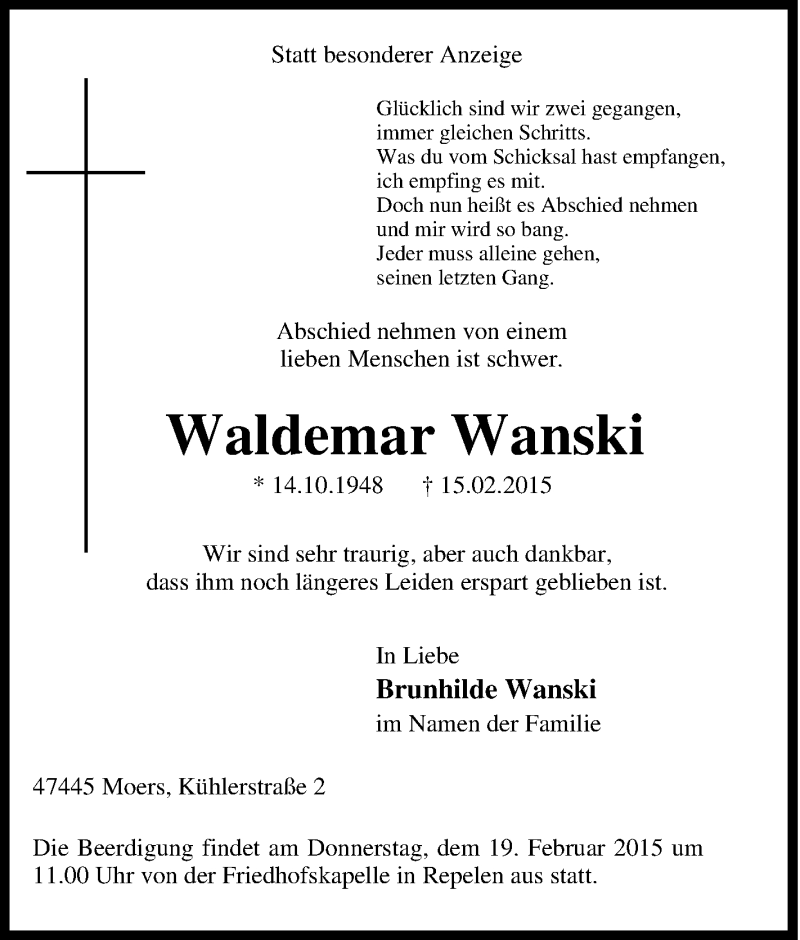 Statt besonderer Anzeige

Glücklich sind wir zwei gegangen,
immer gleichen Schritts.
Was du vom Schicksal hast empfangen,
ich empfing es mit.
Doch nun heißt es Abschied nehmen
und mir wird so bang.
Jeder muss alleine gehen,
seinen letzten Gang.

Abschied nehmen von einem
lieben Menschen ist schwer.

Waldemar Wanski

* 14.10.1948 † 15.02.2015

Wir sind sehr traurig, aber auch dankbar,
dass ihm noch längeres Leiden erspart geblieben ist.

In Liebe
Brunhilde Wanski
im Namen der Familie

47445 Moers, Kühlerstraße 2

Die Beerdigung findet am Donnerstag, dem 19. Februar 2015 um 11.00 Uhr von der Friedhofskapelle in Repelen aus statt.